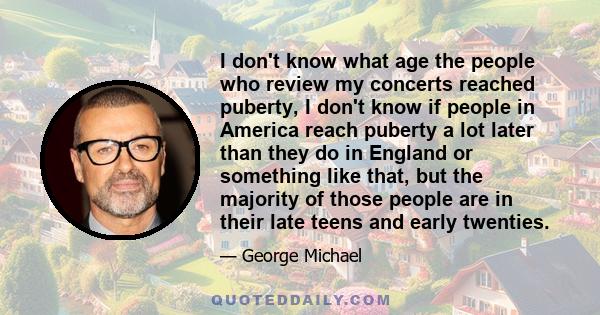 I don't know what age the people who review my concerts reached puberty, I don't know if people in America reach puberty a lot later than they do in England or something like that, but the majority of those people are in their late teens and early twenties.

— George Michael

QUOTEDDAILY.COM